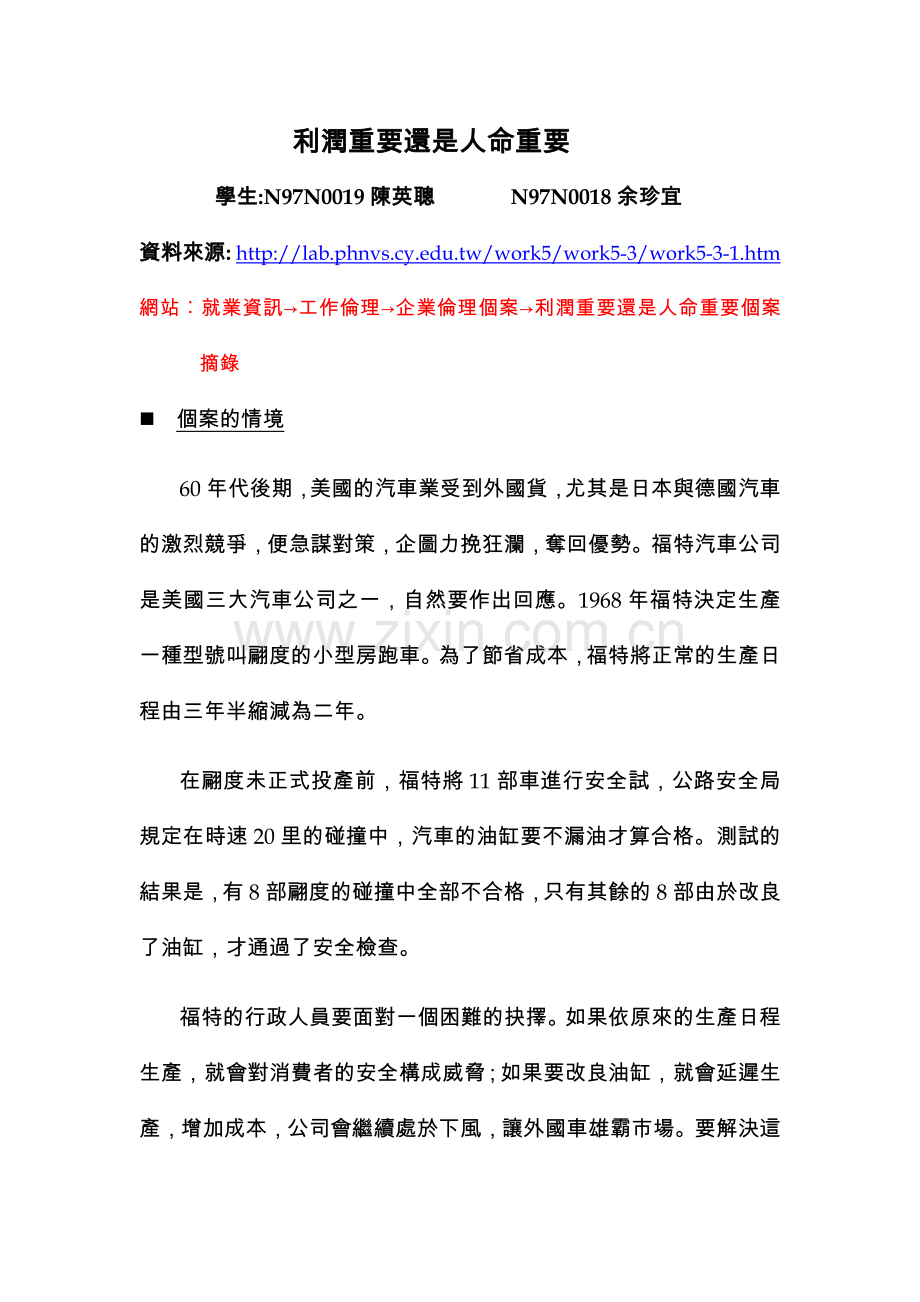 利潤重要還是人命重要

學生:N97N0019陳英聰 N97N0018余珍宜

資料來源: http://lab.phnvs.cy.edu.tw/work5/work5-3/work5-3-1.htm

網站：就業資訊→工作倫理→企業倫理個案→利潤重要還是人命重要個案摘錄

■ 個案的情境

60年代後期，美國的汽車業受到外國貨，尤其是日本與德國汽車的激烈競爭，便急謀對策，企圖力挽狂瀾，奪回優勢。福特汽車公司是美國三大汽車公司之一，自然要作出回應。1968年福特決定生產一種型號叫翩度的小型房跑車。為了節省成本，福特將正常的生產日程由三年半縮減為二年。

在翩度未正式投產前，福特將11部車進行安全試，公路安全局規定在時速20里的碰撞中，汽車的油缸要不漏油才算合格。測試的結果是，有8部翩度的碰撞中全部不合格，只有其餘的8部由於改良了油缸，才通過了安全檢查。

福特的行政人員要面對一個困難的抉擇。如果依原來的生產日程生產，就會對消費者的安全構成威脅；如果要改良油缸，就會延遲生產，增加成本，公司會繼續處於下風，讓外國車雄霸市場。要解決這

www.zixin.com.cn